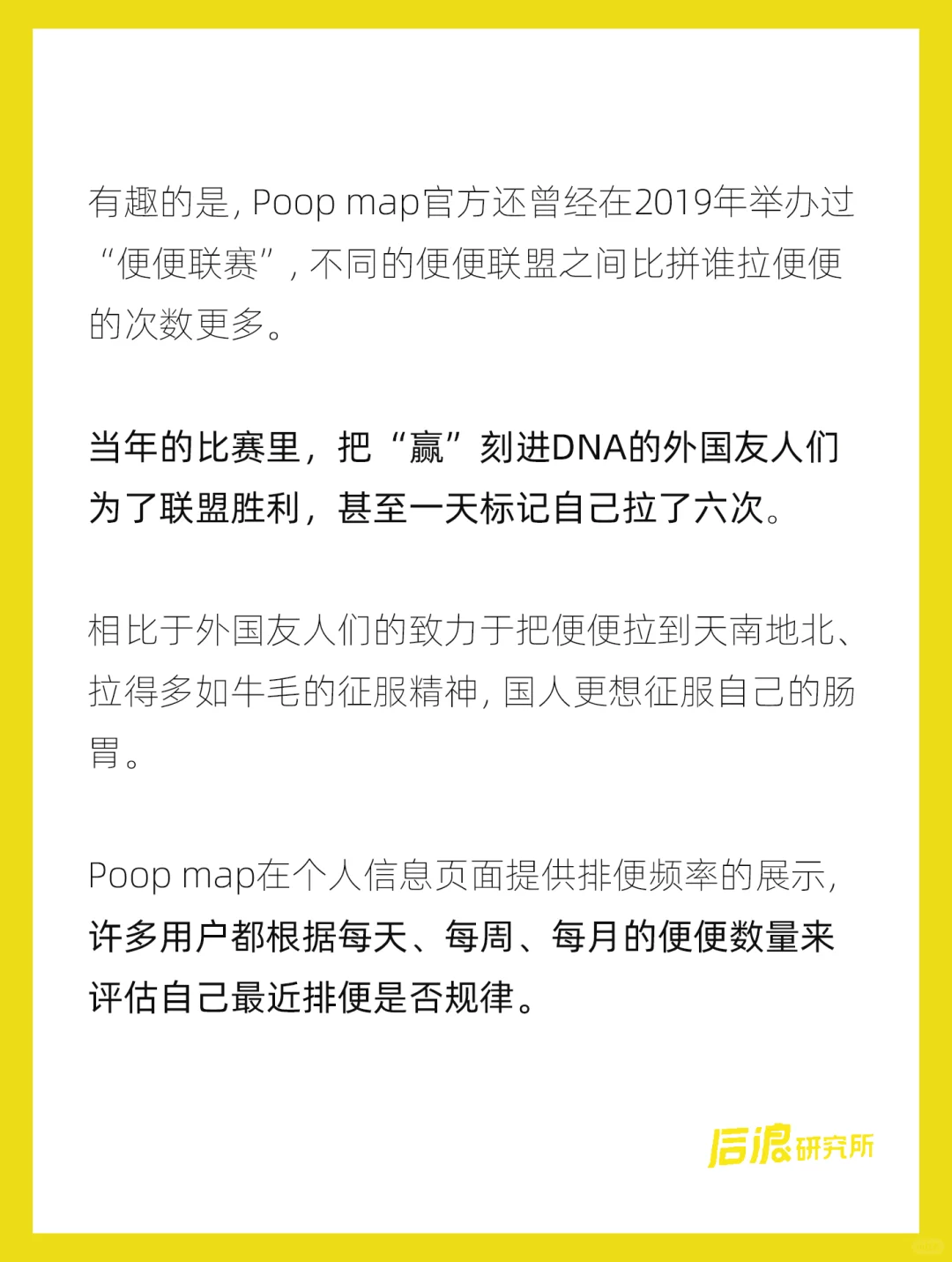 有趣的是, Poop map官方还曾经在2019年举办过“便便联赛”, 不同的便便联盟之间比拼谁拉便便的次数更多。

当年的比赛里，把“赢”刻进DNA的外国友人们为了联盟胜利，甚至一天标记自己拉了六次。

相比于外国友人们的致力于把便便拉到天南地北、拉得多如牛毛的征服精神, 国人更想征服自己的肠胃。

Poop map在个人信息页面提供排便频率的展示, 许多用户都根据每天、每周、每月的便便数量来评估自己最近排便是否规律。

后浪研究所